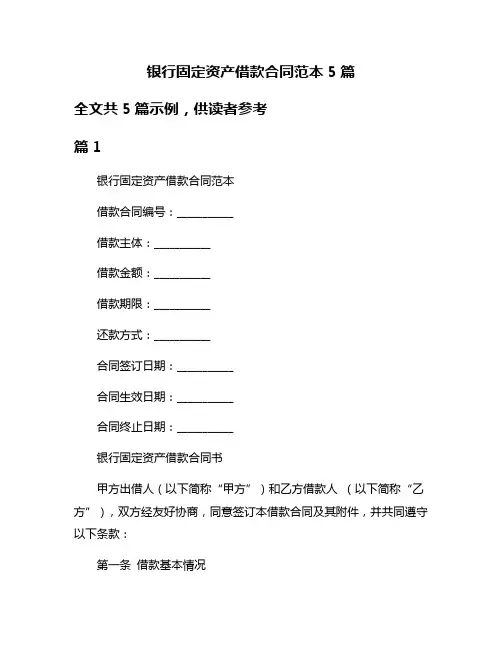 银行固定资产借款合同范本 5 篇

全文共 5 篇示例，供读者参考

篇 1

银行固定资产借款合同范本

借款合同编号：__________

借款主体：__________

借款金额：__________

借款期限：__________

还款方式：__________

合同签订日期：__________

合同生效日期：__________

合同终止日期：__________

银行固定资产借款合同书

甲方出借人（以下简称“甲方”）和乙方借款人 （以下简称“乙方”），双方经友好协商，同意签订本借款合同及其附件，并共同遵守以下条款：

第一条 借款基本情况